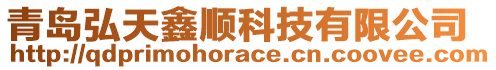 青岛弘天鑫顺科技有限公司
http://qdprimohorace.cn.coovee.com